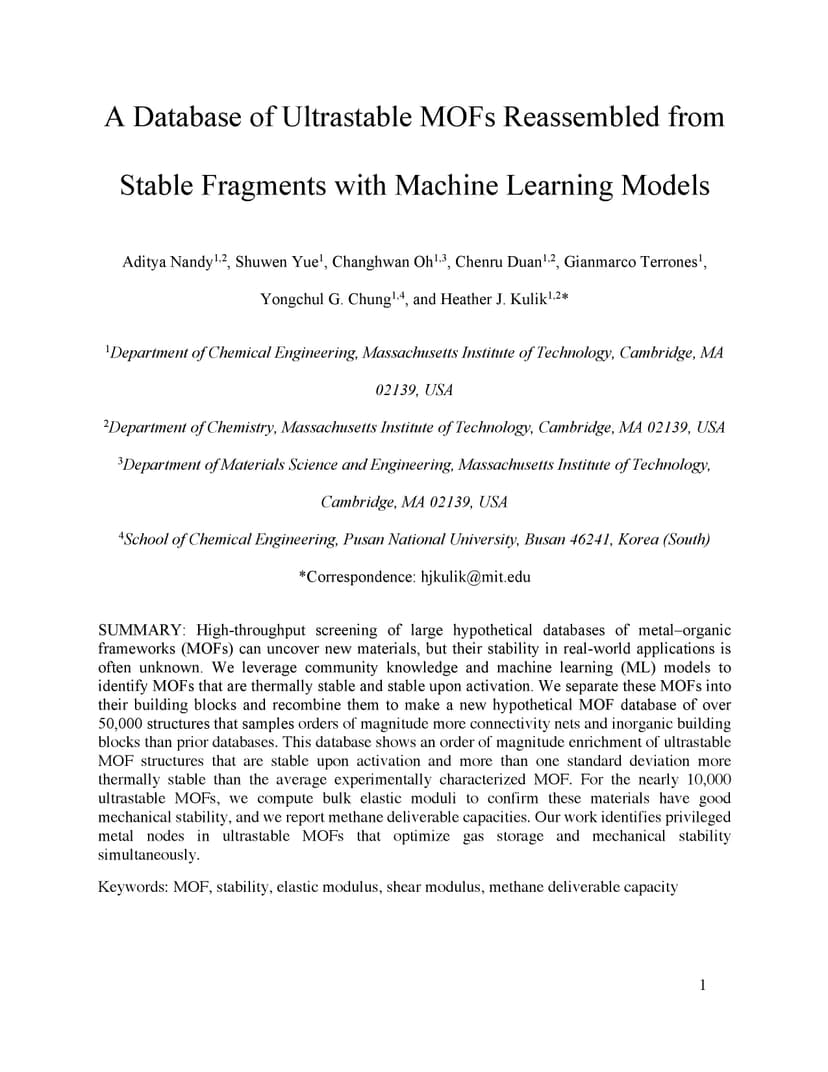 A Database of Ultrastable MOFs Reassembled from Stable Fragments with Machine Learning Models

Aditya Nandy$^{1,2}$, Shuwen Yue$^{1}$, Changhwan Oh$^{1,3}$, Chenru Duan$^{1,2}$, Gianmarco Terrones$^{1}$, Yongchul G. Chung$^{1,4}$, and Heather J. Kulik$^{1,2}$*

$^{1}$Department of Chemical Engineering, Massachusetts Institute of Technology, Cambridge, MA 02139, USA

$^{2}$Department of Chemistry, Massachusetts Institute of Technology, Cambridge, MA 02139, USA

$^{3}$Department of Materials Science and Engineering, Massachusetts Institute of Technology, Cambridge, MA 02139, USA

$^{4}$School of Chemical Engineering, Pusan National University, Busan 46241, Korea (South)

*Correspondence: hjkulik@mit.edu

SUMMARY: High-throughput screening of large hypothetical databases of metal–organic frameworks (MOFs) can uncover new materials, but their stability in real-world applications is often unknown. We leverage community knowledge and machine learning (ML) models to identify MOFs that are thermally stable and stable upon activation. We separate these MOFs into their building blocks and recombine them to make a new hypothetical MOF database of over 50,000 structures that samples orders of magnitude more connectivity nets and inorganic building blocks than prior databases. This database shows an order of magnitude enrichment of ultrastable MOF structures that are stable upon activation and more than one standard deviation more thermally stable than the average experimentally characterized MOF. For the nearly 10,000 ultrastable MOFs, we compute bulk elastic moduli to confirm these materials have good mechanical stability, and we report methane deliverable capacities. Our work identifies privileged metal nodes in ultrastable MOFs that optimize gas storage and mechanical stability simultaneously.

Keywords: MOF, stability, elastic modulus, shear modulus, methane deliverable capacity

1